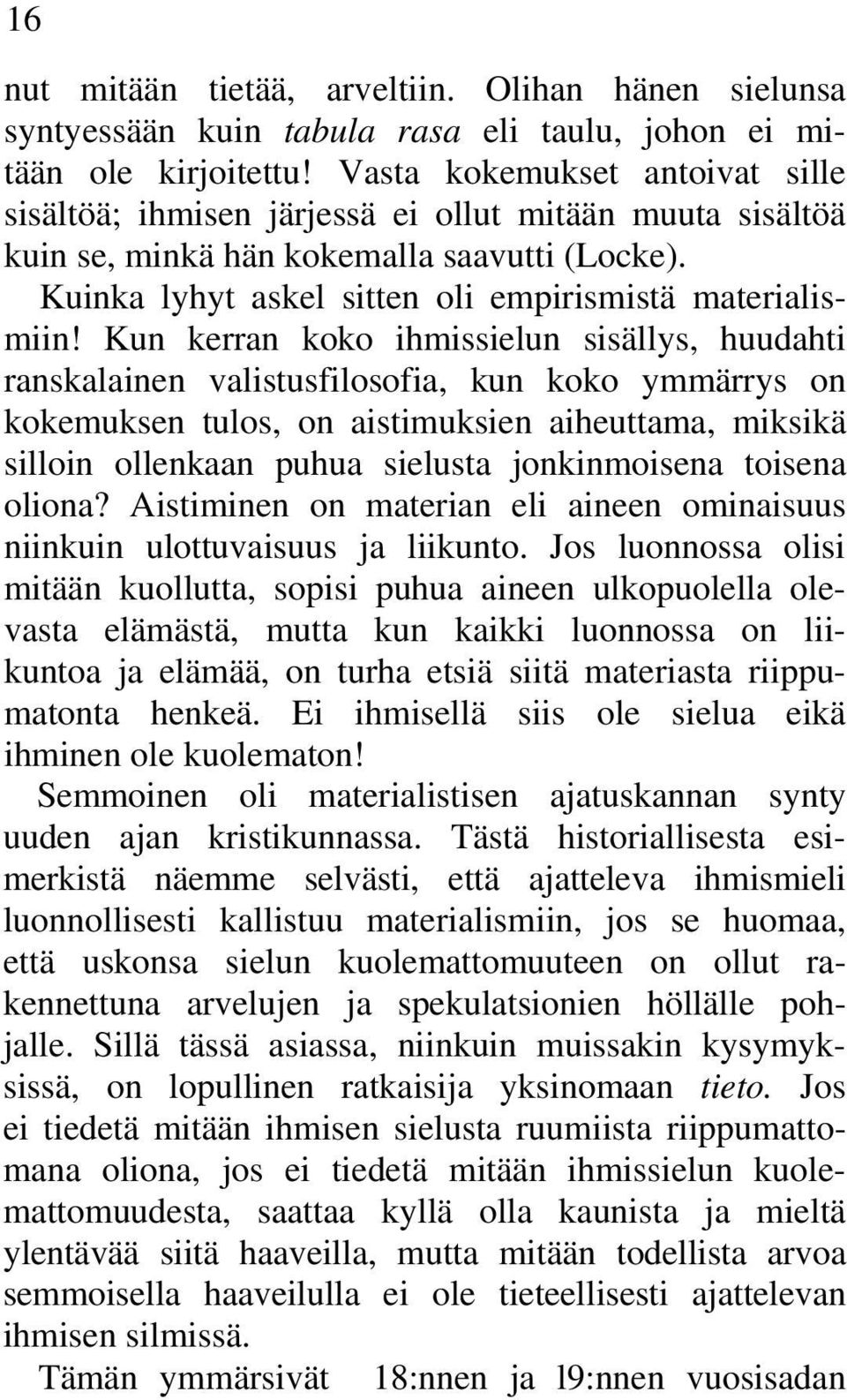 16

nut mitään tietää, arveltiin. Olihan hänen sielunsa syntyessään kuin tabula rasa eli taulu, johon ei mitään ole kirjoitettu! Vasta kokemukset antoivat sille sisältöä; ihmisen järjessä ei ollut mitään muuta sisältöä kuin se, minkä hän kokemalla saavutti (Locke).

Kuinka lyhyt askel sitten oli empirismistä materialismiin! Kun kerran koko ihmissielun sisällys, huudahti ranskalainen valistusfilosofia, kun koko ymmärrys on kokemuksen tulos, on aistimuksien aiheuttama, miksikä silloin ollenkaan puhua sielusta jonkinmoisena toisena oliona? Aistiminen on materian eli aineen ominaisuus niinkuin ulottuvaisuus ja liikunto. Jos luonnossa olisi mitään kuollutta, sopisi puhua aineen ulkopuolella olevasta elämästä, mutta kun kaikki luonnossa on liikuntoa ja elämää, on turha etsiä siitä materiasta riippumatonta henkeä. Ei ihmisellä siis ole sielua eikä ihminen ole kuolematon!

Semmoinen oli materialistisen ajatuskannan synty uuden ajan kristikunnassa. Tästä historiallisesta esimerkistä näemme selvästi, että ajatteleva ihmismieli luonnollisesti kallistuu materialismiin, jos se huomaa, että uskonsa sielun kuolemattomuuteen on ollut rakennettuna arvelujen ja spekulatsionien höllälle pohjalle. Sillä tässä asiassa, niinkuin muissakin kysymyksissä, on lopullinen ratkaisija yksinomaan tieto. Jos ei tiedetä mitään ihmisen sielusta ruumiista riippumattomana oliona, jos ei tiedetä mitään ihmissielun kuolemattomuudesta, saattaa kyllä olla kaunista ja mieltä ylentävää siitä haaveilla, mutta mitään todellista arvoa semmoisella haaveilulla ei ole tieteellisesti ajattelevan ihmisen silmissä.

Tämän ymmärsivät 18:nnen ja l9:nnen vuosisadan